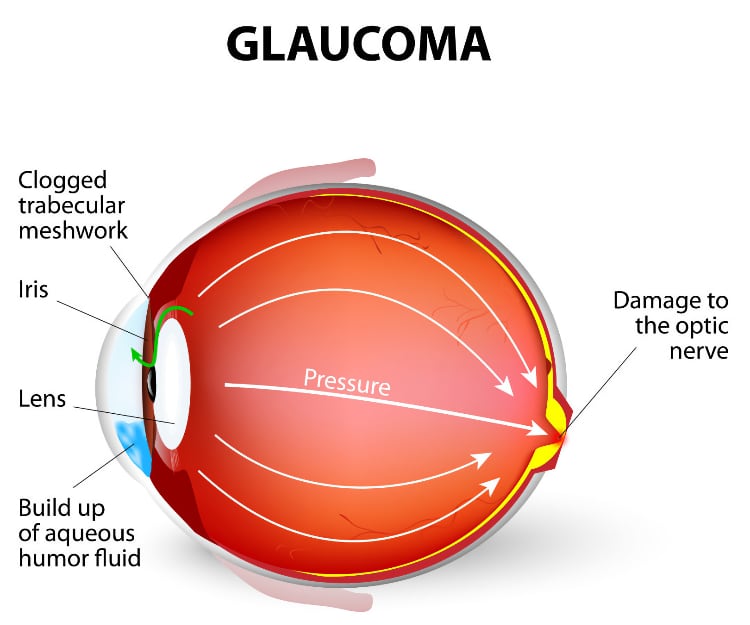 GLAUCOMA

Clogged trabecular meshwork

Iris

Lens

Build up of aqueous humor fluid

Pressure

Damage to the optic nerve